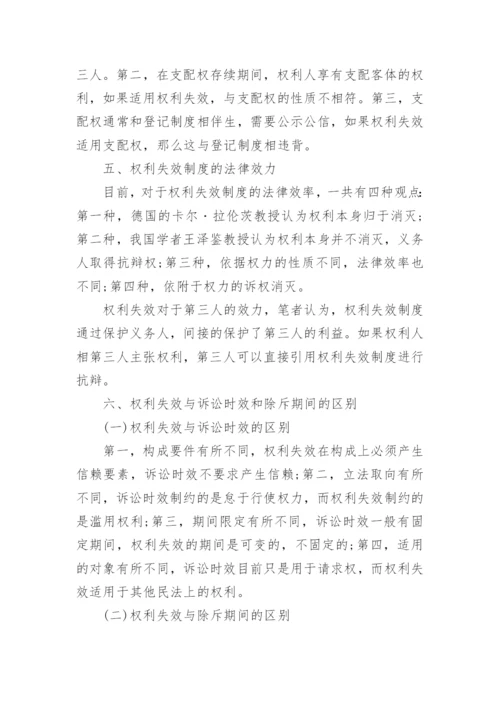 三人。第二，在支配权存续期间，权利人享有支配客体的权利，如果适用权利失效，与支配权的性质不相符。第三，支配权通常和登记制度相伴生，需要公示公信，如果权利失效适用支配权，那么这与登记制度相违背。

五、权利失效制度的法律效力

目前，对于权利失效制度的法律效率，一共有四种观点:第一种，德国的卡尔·拉伦茨教授认为权利本身归于消灭;第二种，我国学者王泽鉴教授认为权利本身并不消灭，义务人取得抗辩权;第三种，依据权力的性质不同，法律效率也不同;第四种，依附于权力的诉权消灭。

权利失效对于第三人的效力，笔者认为，权利失效制度通过保护义务人，间接的保护了第三人的利益。如果权利人相第三人主张权利，第三人可以直接引用权利失效制度进行抗辩。

六、权利失效与诉讼时效和除斥期间的区别

(一)权利失效与诉讼时效的区别

第一，构成要件有所不同，权利失效在构成上必须产生信赖要素，诉讼时效不要求产生信赖;第二，立法取向有所不同，诉讼时效制约的是怠于行使权力，而权利失效制约的是滥用权利;第三，期间限定有所不同，诉讼时效一般有固定期间，权利失效的期间是可变的，不固定的;第四，适用的对象有所不同，诉讼时效目前只是用于请求权，而权利失效适用于其他民法上的权利。

(二)权利失效与除斥期间的区别